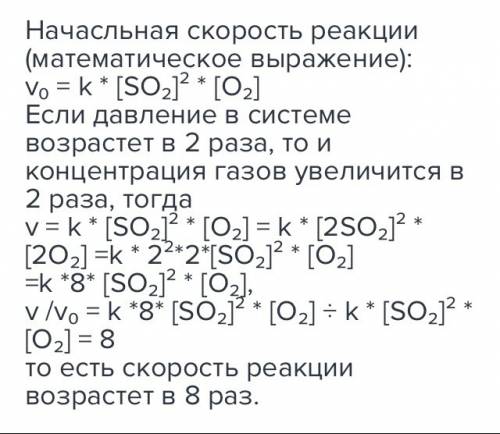 Начасльная скорость реакции (математическое выражение):
$v_0 = k * [SO_2]^2 * [O_2]$
Если давление в системе возрастет в 2 раза, то и концентрация газов увеличится в 2 раза, тогда
$v = k * [SO_2]^2 * [O_2] = k * [2SO_2]^2 * [2O_2] = k * 2^2 * 2 * [SO_2]^2 * [O_2] = k * 8 * [SO_2]^2 * [O_2]$,
$v / v_0 = k * 8 * [SO_2]^2 * [O_2] \div k * [SO_2]^2 * [O_2] = 8$
то есть скорость реакции возрастет в 8 раз.